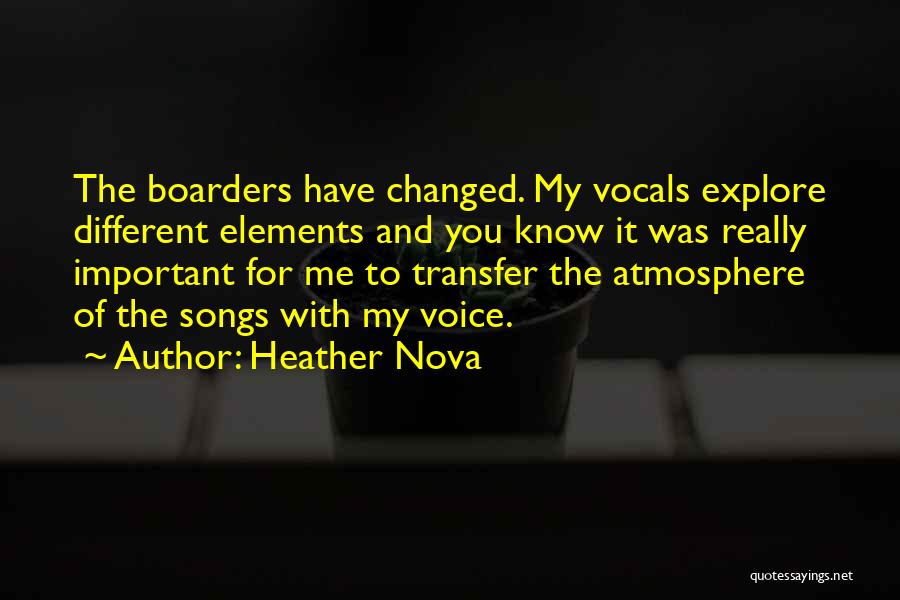 The boarders have changed. My vocals explore different elements and you know it was really important for me to transfer the atmosphere of the songs with my voice.

~ Author: Heather Nova

quotessayings.net